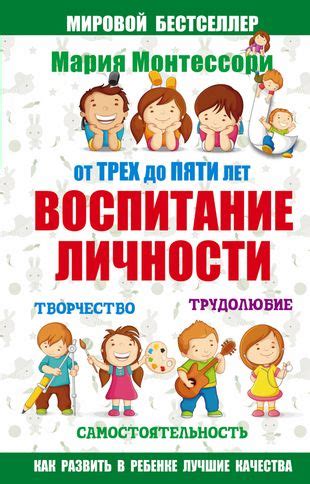 МИРОВОЙ БЕСТСЕЛЛЕР

Мария Монтессори

от ТРЕХ до ПЯТИ лет

ВОСПИТАНИЕ ЛИЧНОСТИ

ТВОРЧЕСТВО

ТРУДОЛЮБИЕ

САМОСТОЯТЕЛЬНОСТЬ

КАК РАЗВИТЬ В РЕБЕНКЕ ЛУЧШИЕ КАЧЕСТВА